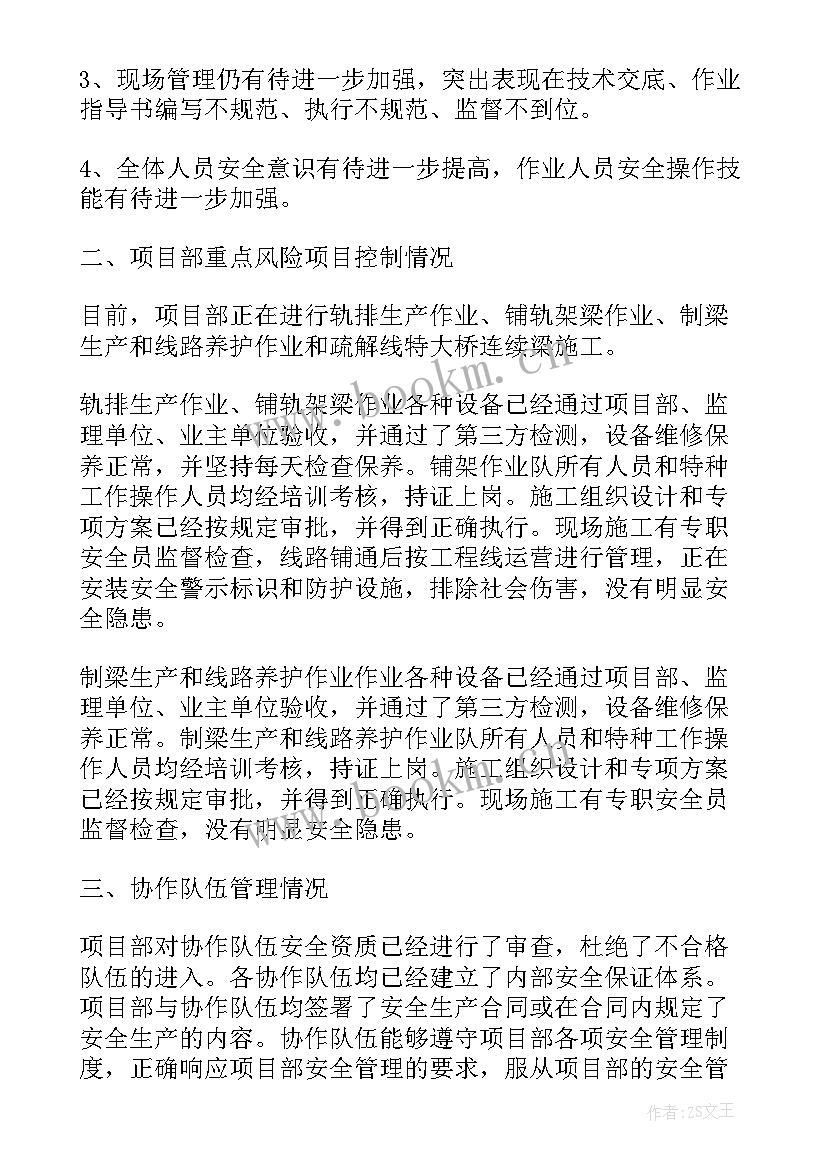 3、现场管理仍有待进一步加强，突出表现在技术交底、作业指导书编写不规范、执行不规范、监督不到位。

4、全体人员安全意识有待进一步提高，作业人员安全操作技能有待进一步加强。

二、项目部重点风险项目控制情况

目前，项目部正在进行轨排生产作业、铺轨架梁作业、制梁生产和线路养护作业和疏解线特大桥连续梁施工。

轨排生产作业、铺轨架梁作业各种设备已经通过项目部、监理单位、业主单位验收，并通过了第三方检测，设备维修保养正常，并坚持每天检查保养。铺架作业队所有人员和特种工作操作人员均经培训考核，持证上岗。施工组织设计和专项方案已经按规定审批，并得到正确执行。现场施工有专职安全员监督检查，线路铺通后按工程线运营进行管理，正在安装安全警示标识和防护设施，排除社会伤害，没有明显安全隐患。

制梁生产和线路养护作业作业各种设备已经通过项目部、监理单位、业主单位验收，并通过了第三方检测，设备维修保养正常。制梁生产和线路养护作业队所有人员和特种工作操作人员均经培训考核，持证上岗。施工组织设计和专项方案已经按规定审批，并得到正确执行。现场施工有专职安全员监督检查，没有明显安全隐患。

三、协作队伍管理情况

项目部对协作队伍安全资质已经进行了审查，杜绝了不合格队伍的进入。各协作队伍均已经建立了内部安全保证体系。项目部与协作队伍均签署了安全生产合同或在合同内规定了安全生产的内容。协作队伍能够遵守项目部各项安全管理制度，正确响应项目部安全管理的要求，服从项目部的安全管

www.bookm.com

作者：ZS文王